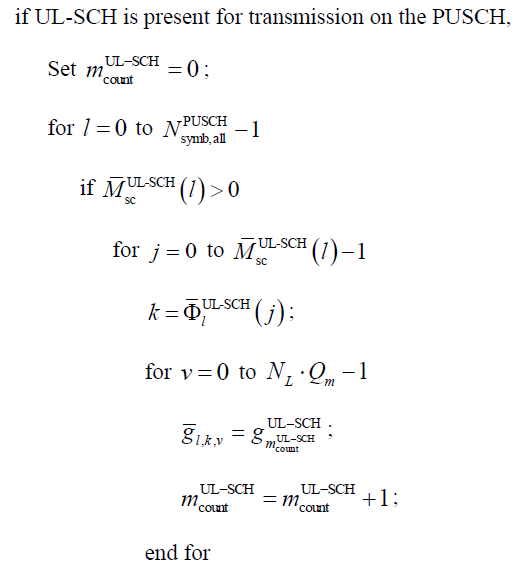 if UL-SCH is present for transmission on the PUSCH,

Set $m_{\text{count}}^{\text{UL-SCH}} = 0$;

for $l = 0$ to $N_{\text{symb,all}}^{\text{PUSCH}} - 1$

if $\bar{M}_{\text{sc}}^{\text{UL-SCH}}(l) > 0$

for $j = 0$ to $\bar{M}_{\text{sc}}^{\text{UL-SCH}}(l) - 1$

$k = \bar{\Phi}_{l}^{\text{UL-SCH}}(j)$;

for $v = 0$ to $N_L \cdot Q_m - 1$

$\bar{g}_{l,k,v} = g_{m_{\text{count}}^{\text{UL-SCH}}}^{\text{UL-SCH}}$;

$m_{\text{count}}^{\text{UL-SCH}} = m_{\text{count}}^{\text{UL-SCH}} + 1$;

end for